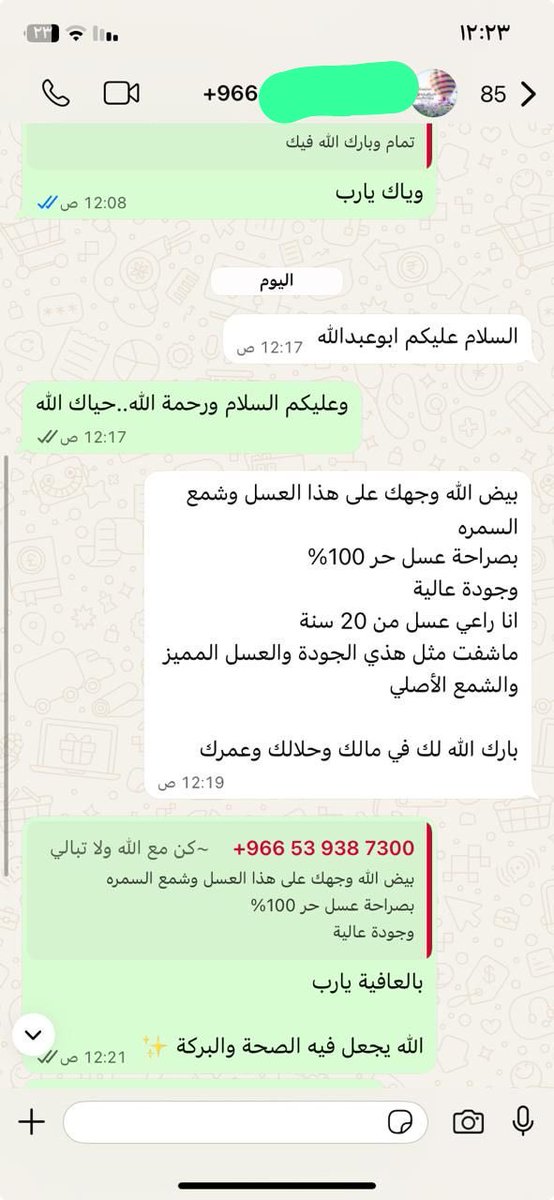 ١٢:٢٣
٢٣

85 +966

تمام وبارك الله فيك

وياك يارب
12:08 ص

اليوم

السلام عليكم ابوعبدالله
12:17 ص

وعليكم السلام ورحمة الله..حياك الله
12:17 ص

بيض الله وجهك على هذا العسل وشمع السمره
بصراحة عسل حر 100%
وجودة عالية
انا راعي عسل من 20 سنة
ماشفت مثل هذي الجودة والعسل المميز والشمع الأصلي

بارك الله لك في مالك وحلالك وعمرك
12:19 ص

+966 53 938 7300 ~كن مع الله ولا تبالي
بيض الله وجهك على هذا العسل وشمع السمره
بصراحة عسل حر 100%
وجودة عالية

بالعافية يارب

الله يجعل فيه الصحة والبركة ✨
12:21 ص